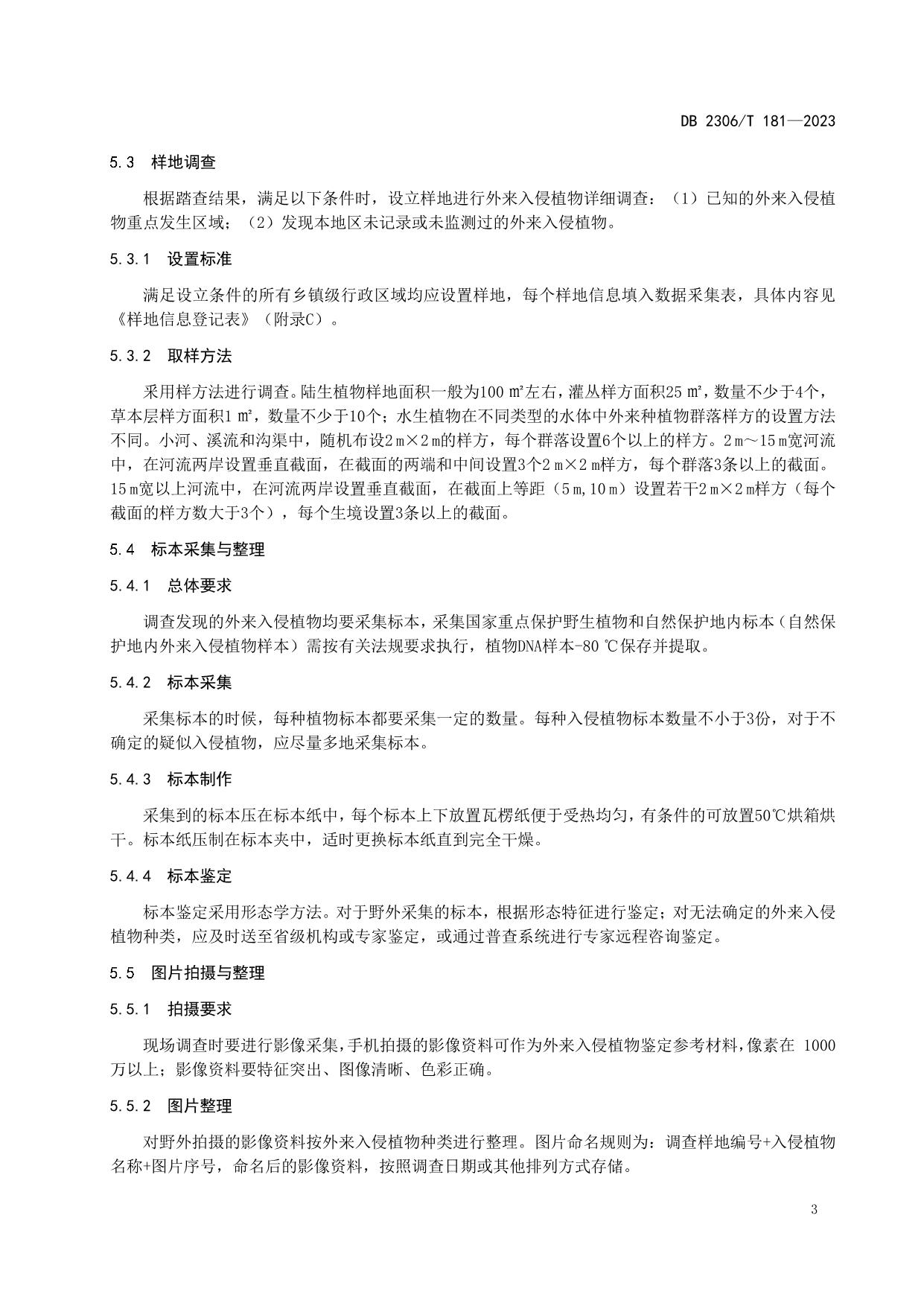 DB 2306/T 181—2023

5.3 样地调查

根据踏查结果，满足以下条件时，设立样地进行外来入侵植物详细调查：（1）已知的外来入侵植物重点发生区域；（2）发现本地区未记录或未监测过的外来入侵植物。

5.3.1 设置标准

满足设立条件的所有乡镇级行政区域均应设置样地，每个样地信息填入数据采集表，具体内容见《样地信息登记表》（附录C）。

5.3.2 取样方法

采用样方法进行调查。陆生植物样地面积一般为100 ㎡左右，灌丛样方面积25 ㎡，数量不少于4个，草本层样方面积1 ㎡，数量不少于10个；水生植物在不同类型的水体中外来种植物群落样方的设置方法不同。小河、溪流和沟渠中，随机布设2 m×2 m的样方，每个群落设置6个以上的样方。2 m～15 m宽河流中，在河流两岸设置垂直截面，在截面的两端和中间设置3个2 m×2 m样方，每个群落3条以上的截面。15 m宽以上河流中，在河流两岸设置垂直截面，在截面上等距（5 m，10 m）设置若干2 m×2 m样方（每个截面的样方数大于3个），每个生境设置3条以上的截面。

5.4 标本采集与整理

5.4.1 总体要求

调查发现的外来入侵植物均要采集标本，采集国家重点保护野生植物和自然保护地内标本（自然保护地内外来入侵植物样本）需按有关法规要求执行，植物DNA样本-80 ℃保存并提取。

5.4.2 标本采集

采集标本的时候，每种植物标本都要采集一定的数量。每种入侵植物标本数量不小于3份，对于不确定的疑似入侵植物，应尽量多地采集标本。

5.4.3 标本制作

采集到的标本压在标本纸中，每个标本上下放置瓦楞纸便于受热均匀，有条件的可放置50℃烘箱烘干。标本纸压制在标本夹中，适时更换标本纸直到完全干燥。

5.4.4 标本鉴定

标本鉴定采用形态学方法。对于野外采集的标本，根据形态特征进行鉴定；对无法确定的外来入侵植物种类，应及时送至省级机构或专家鉴定，或通过普查系统进行专家远程咨询鉴定。

5.5 图片拍摄与整理

5.5.1 拍摄要求

现场调查时要进行影像采集，手机拍摄的影像资料可作为外来入侵植物鉴定参考材料，像素在 1000万以上；影像资料要特征突出、图像清晰、色彩正确。

5.5.2 图片整理

对野外拍摄的影像资料按外来入侵植物种类进行整理。图片命名规则为：调查样地编号+入侵植物名称+图片序号，命名后的影像资料，按照调查日期或其他排列方式存储。

3